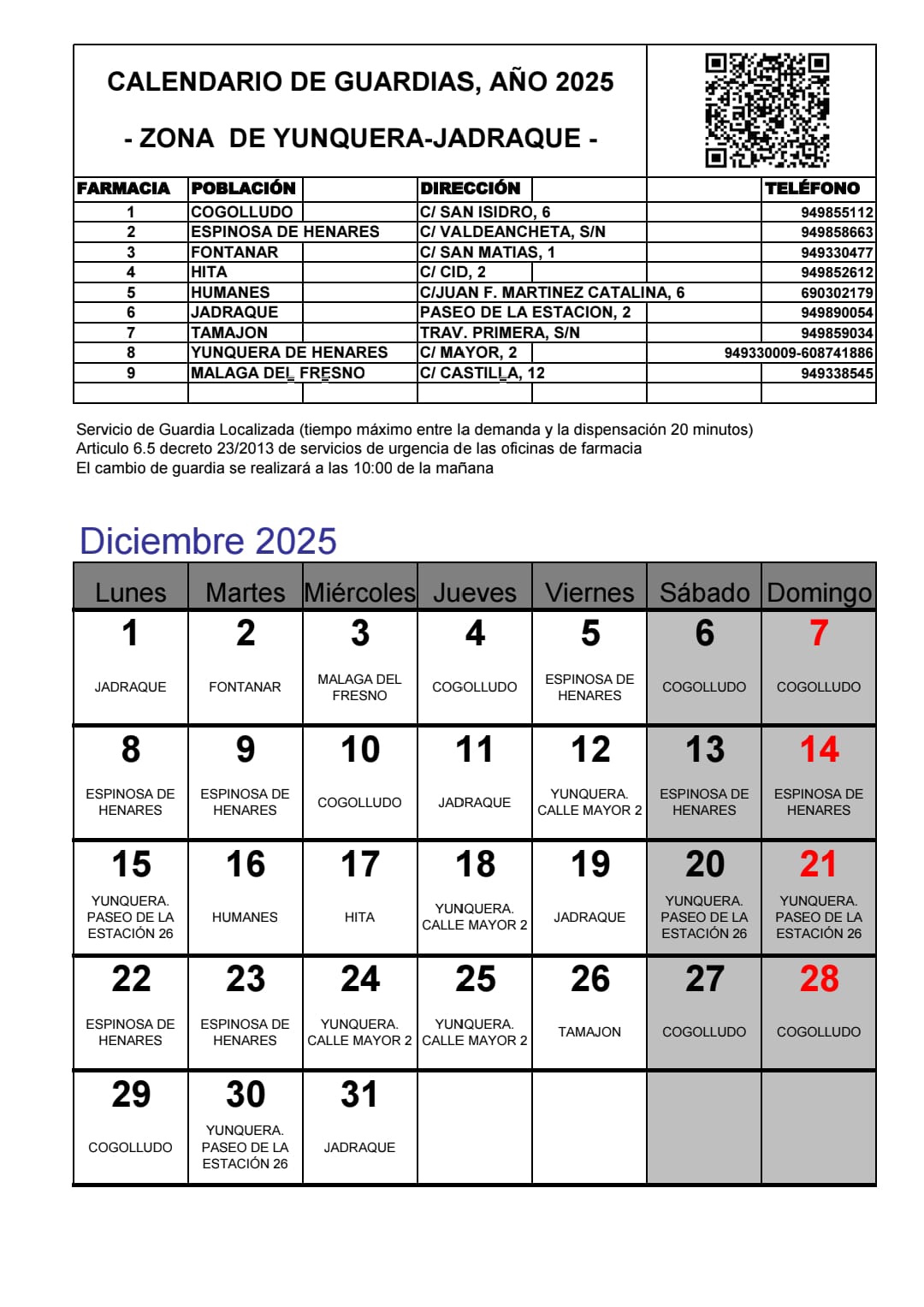 CALENDARIO DE GUARDIAS, AÑO 2025

- ZONA DE YUNQUERA-JADRAQUE -

| FARMACIA | POBLACIÓN | DIRECCIÓN | TELÉFONO |
|---|---|---|---|
| 1 | COGOLLUDO | C/ SAN ISIDRO, 6 | 949855112 |
| 2 | ESPINOSA DE HENARES | C/ VALDEANCHETA, S/N | 949858663 |
| 3 | FONTANAR | C/ SAN MATIAS, 1 | 949330477 |
| 4 | HITA | C/ CID, 2 | 949852612 |
| 5 | HUMANES | C/JUAN F. MARTINEZ CATALINA, 6 | 690302179 |
| 6 | JADRAQUE | PASEO DE LA ESTACION, 2 | 949890054 |
| 7 | TAMAJON | TRAV. PRIMERA, S/N | 949859034 |
| 8 | YUNQUERA DE HENARES | C/ MAYOR, 2 | 949330009-608741886 |
| 9 | MALAGA DEL FRESNO | C/ CASTILLA, 12 | 949338545 |

Servicio de Guardia Localizada (tiempo máximo entre la demanda y la dispensación 20 minutos)
Articulo 6.5 decreto 23/2013 de servicios de urgencia de las oficinas de farmacia
El cambio de guardia se realizará a las 10:00 de la mañana

Diciembre 2025

| Lunes | Martes | Miércoles | Jueves | Viernes | Sábado | Domingo |
|---|---|---|---|---|---|---|
| 1 JADRAQUE | 2 FONTANAR | 3 MALAGA DEL FRESNO | 4 COGOLLUDO | 5 ESPINOSA DE HENARES | 6 COGOLLUDO | 7 COGOLLUDO |
| 8 ESPINOSA DE HENARES | 9 ESPINOSA DE HENARES | 10 COGOLLUDO | 11 JADRAQUE | 12 YUNQUERA. CALLE MAYOR 2 | 13 ESPINOSA DE HENARES | 14 ESPINOSA DE HENARES |
| 15 YUNQUERA. PASEO DE LA ESTACIÓN 26 | 16 HUMANES | 17 HITA | 18 YUNQUERA. CALLE MAYOR 2 | 19 JADRAQUE | 20 YUNQUERA. PASEO DE LA ESTACIÓN 26 | 21 YUNQUERA. PASEO DE LA ESTACIÓN 26 |
| 22 ESPINOSA DE HENARES | 23 ESPINOSA DE HENARES | 24 YUNQUERA. CALLE MAYOR 2 | 25 YUNQUERA. CALLE MAYOR 2 | 26 TAMAJON | 27 COGOLLUDO | 28 COGOLLUDO |
| 29 COGOLLUDO | 30 YUNQUERA. PASEO DE LA ESTACIÓN 26 | 31 JADRAQUE | | | | |